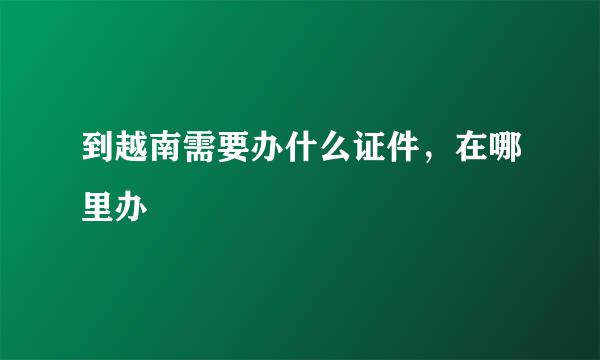 到越南需要办什么证件，在哪里办